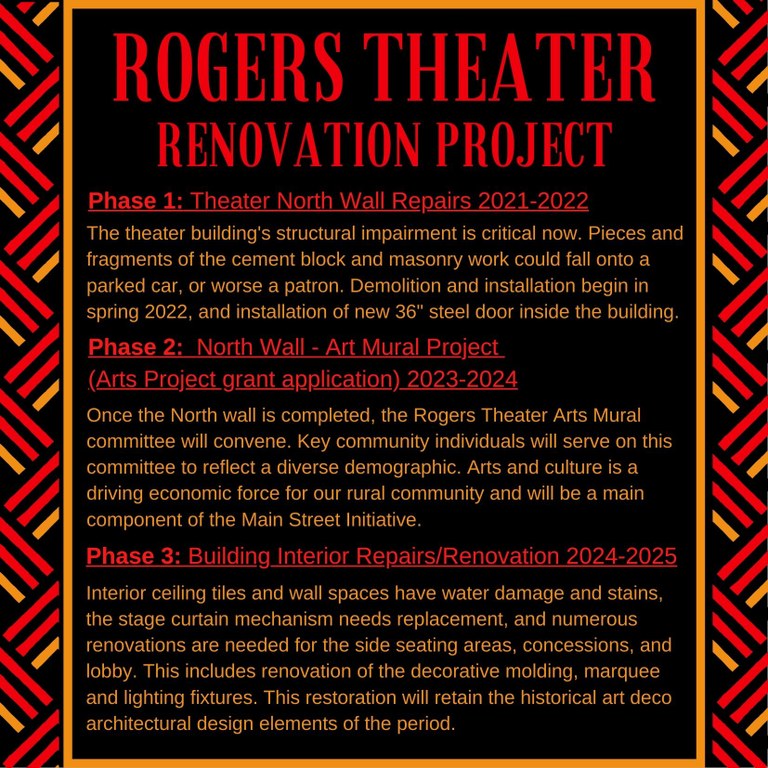 ROGERS THEATER
RENOVATION PROJECT

Phase 1: Theater North Wall Repairs 2021-2022

The theater building's structural impairment is critical now. Pieces and fragments of the cement block and masonry work could fall onto a parked car, or worse a patron. Demolition and installation begin in spring 2022, and installation of new 36" steel door inside the building.

Phase 2: North Wall - Art Mural Project (Arts Project grant application) 2023-2024

Once the North wall is completed, the Rogers Theater Arts Mural committee will convene. Key community individuals will serve on this committee to reflect a diverse demographic. Arts and culture is a driving economic force for our rural community and will be a main component of the Main Street Initiative.

Phase 3: Building Interior Repairs/Renovation 2024-2025

Interior ceiling tiles and wall spaces have water damage and stains, the stage curtain mechanism needs replacement, and numerous renovations are needed for the side seating areas, concessions, and lobby. This includes renovation of the decorative molding, marquee and lighting fixtures. This restoration will retain the historical art deco architectural design elements of the period.